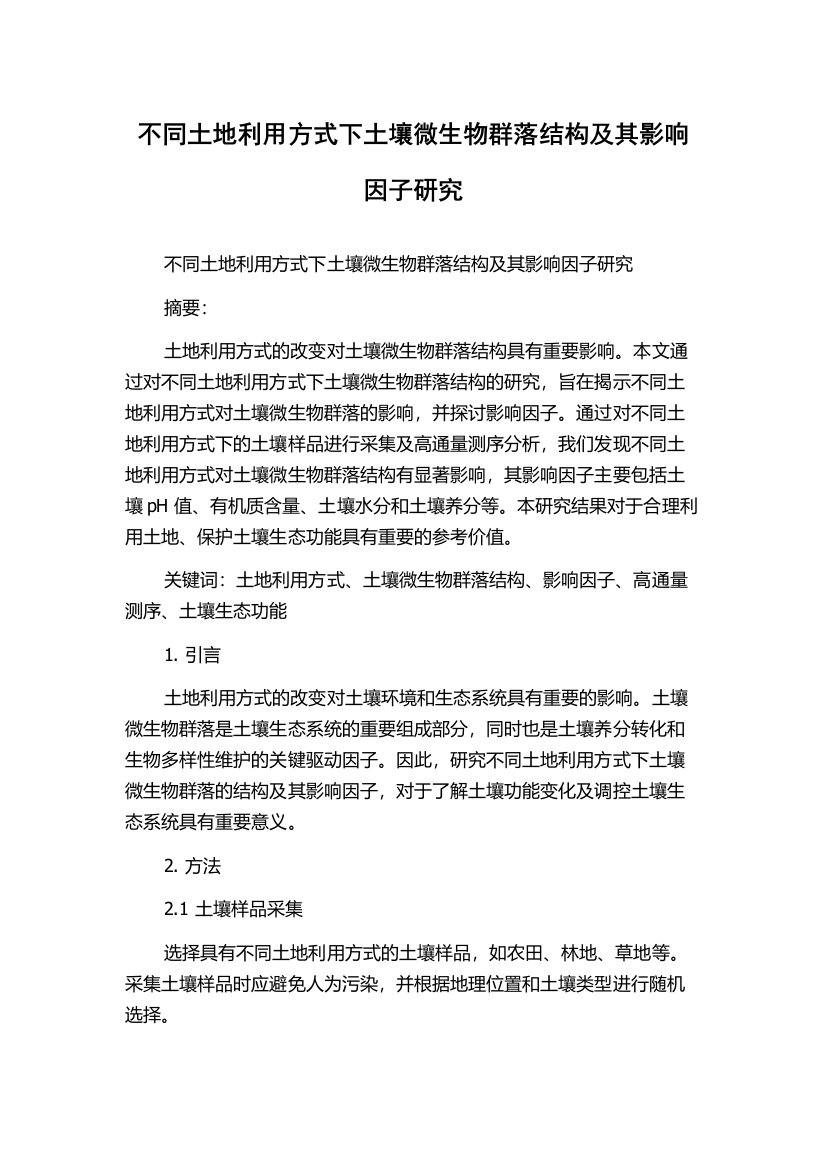 不同土地利用方式下土壤微生物群落结构及其影响因子研究

不同土地利用方式下土壤微生物群落结构及其影响因子研究

摘要:

土地利用方式的改变对土壤微生物群落结构具有重要影响。本文通过对不同土地利用方式下土壤微生物群落结构的研究，旨在揭示不同土地利用方式对土壤微生物群落的影响，并探讨影响因子。通过对不同土地利用方式下的土壤样品进行采集及高通量测序分析，我们发现不同土地利用方式对土壤微生物群落结构有显著影响，其影响因子主要包括土壤 pH 值、有机质含量、土壤水分和土壤养分等。本研究结果对于合理利用土地、保护土壤生态功能具有重要的参考价值。

关键词：土地利用方式、土壤微生物群落结构、影响因子、高通量测序、土壤生态功能

1. 引言

土地利用方式的改变对土壤环境和生态系统具有重要的影响。土壤微生物群落是土壤生态系统的重要组成部分，同时也是土壤养分转化和生物多样性维护的关键驱动因子。因此，研究不同土地利用方式下土壤微生物群落的结构及其影响因子，对于了解土壤功能变化及调控土壤生态系统具有重要意义。

2. 方法

2.1 土壤样品采集

选择具有不同土地利用方式的土壤样品，如农田、林地、草地等。采集土壤样品时应避免人为污染，并根据地理位置和土壤类型进行随机选择。